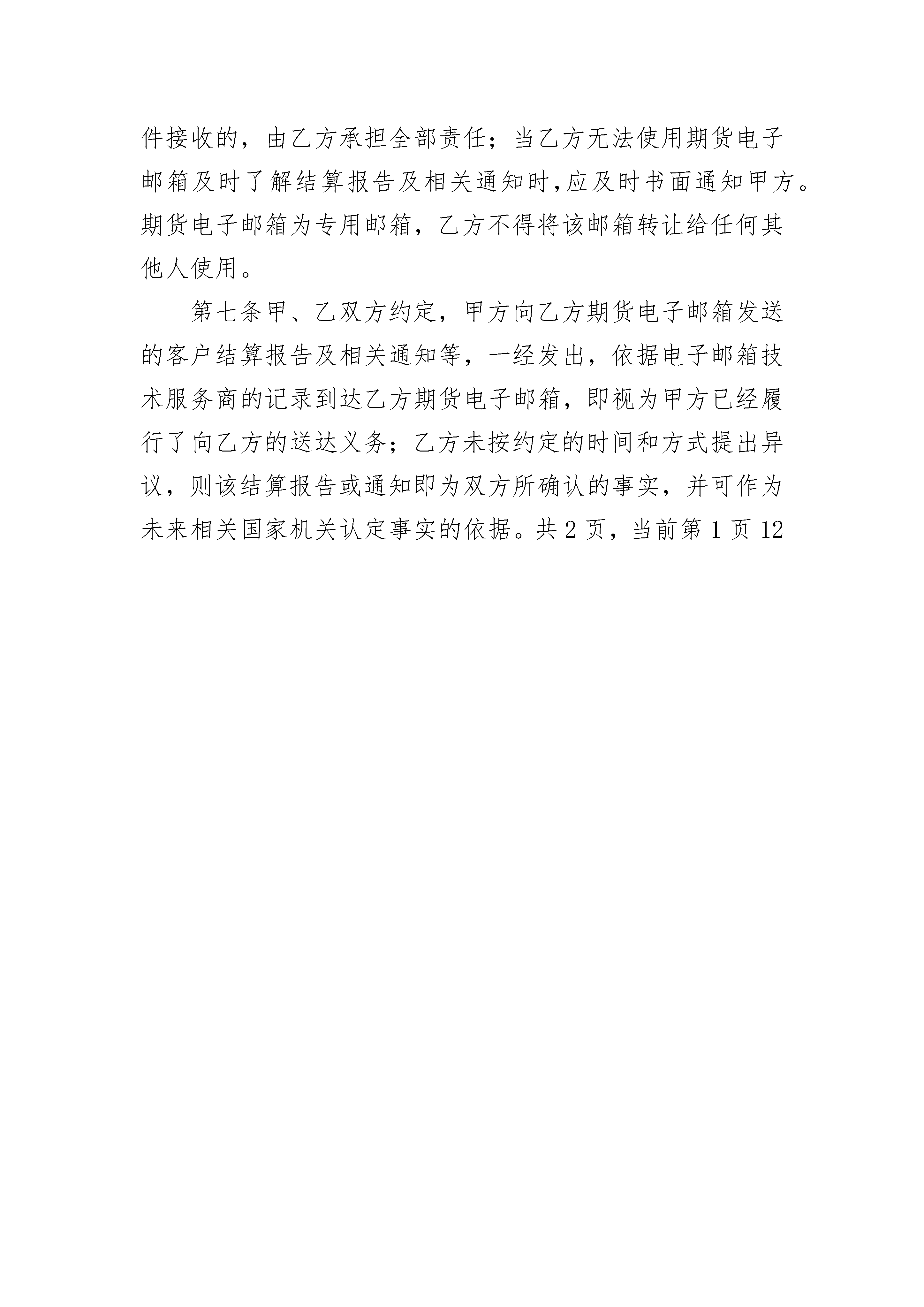 件接收的，由乙方承担全部责任；当乙方无法使用期货电子邮箱及时了解结算报告及相关通知时,应及时书面通知甲方。期货电子邮箱为专用邮箱，乙方不得将该邮箱转让给任何其他人使用。

第七条甲、乙双方约定，甲方向乙方期货电子邮箱发送的客户结算报告及相关通知等，一经发出，依据电子邮箱技术服务商的记录到达乙方期货电子邮箱，即视为甲方已经履行了向乙方的送达义务；乙方未按约定的时间和方式提出异议，则该结算报告或通知即为双方所确认的事实，并可作为未来相关国家机关认定事实的依据。共 2 页，当前第 1 页 12